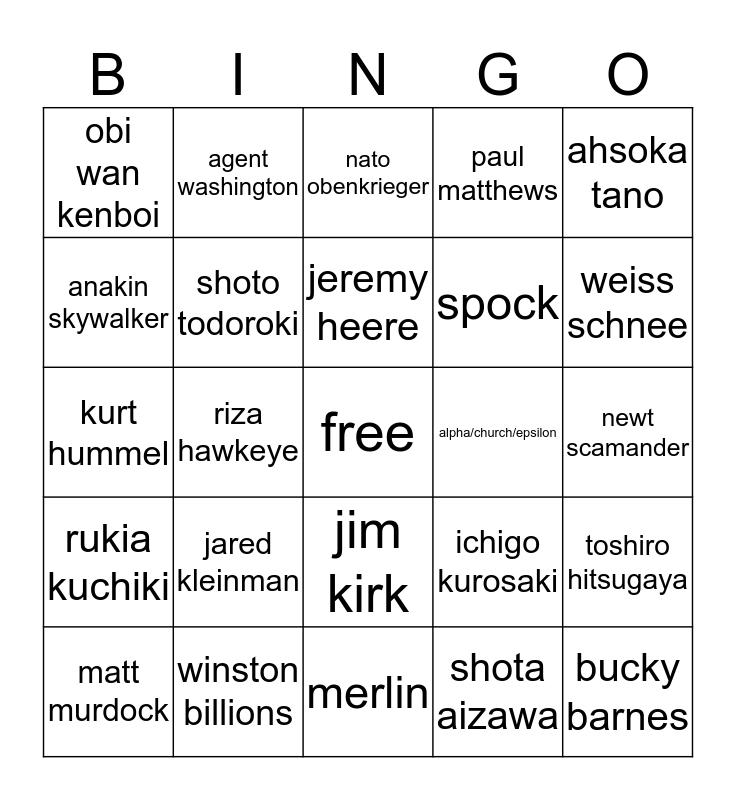 | B | I | N | G | O |
|---|---|---|---|---|
| obi wan kenboi | agent washington | nato obenkrieger | paul matthews | ahsoka tano |
| anakin skywalker | shoto todoroki | jeremy heere | spock | weiss schnee |
| kurt hummel | riza hawkeye | free | alpha/church/epsilon | newt scamander |
| rukia kuchiki | jared kleinman | jim kirk | ichigo kurosaki | toshiro hitsugaya |
| matt murdock | winston billions | merlin | shota aizawa | bucky barnes |